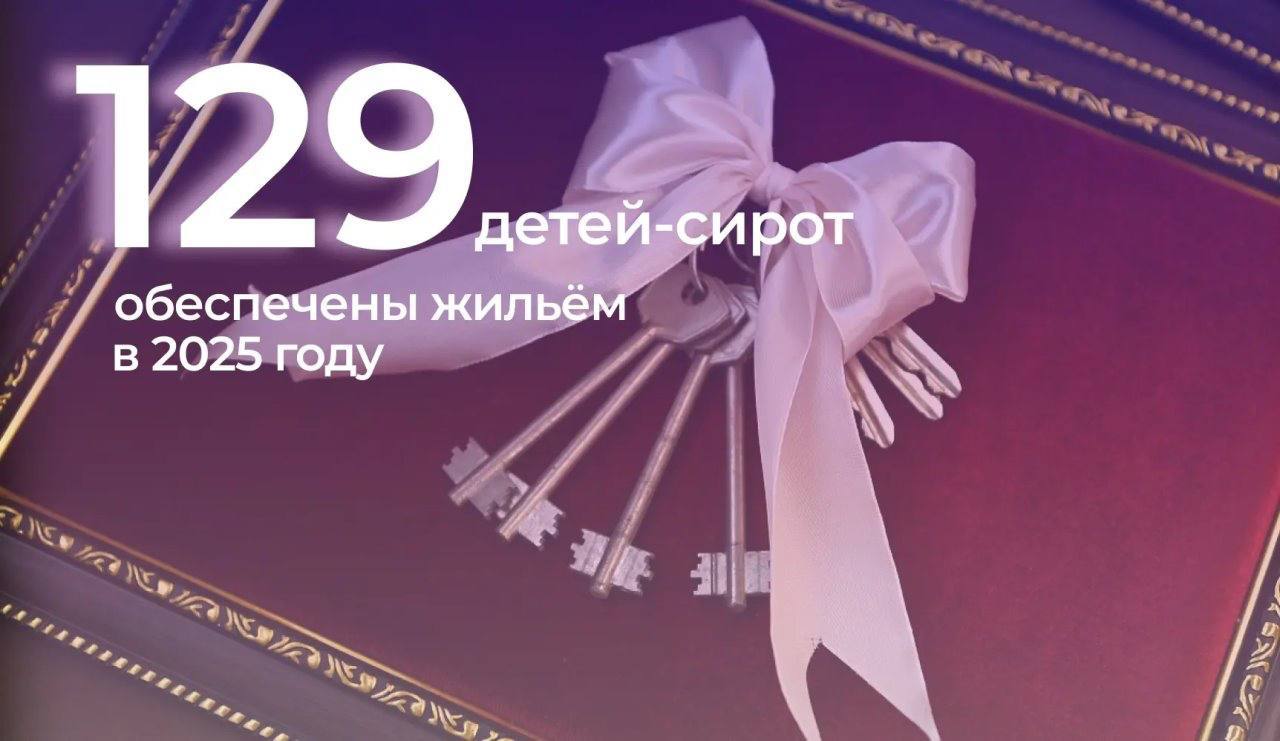 129 детей-сирот

обеспечены жильём
в 2025 году